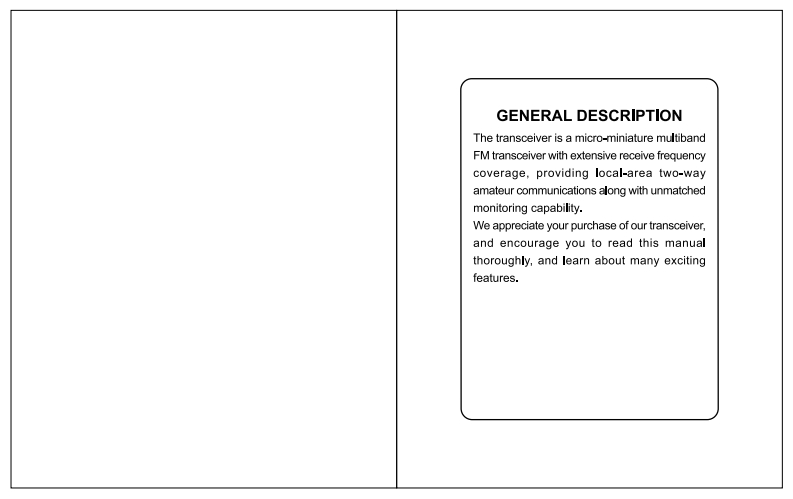 GENERAL DESCRIPTION

The transceiver is a micro-miniature multiband FM transceiver with extensive receive frequency coverage, providing local-area two-way amateur communications along with unmatched monitoring capability.
We appreciate your purchase of our transceiver, and encourage you to read this manual thoroughly, and learn about many exciting features.